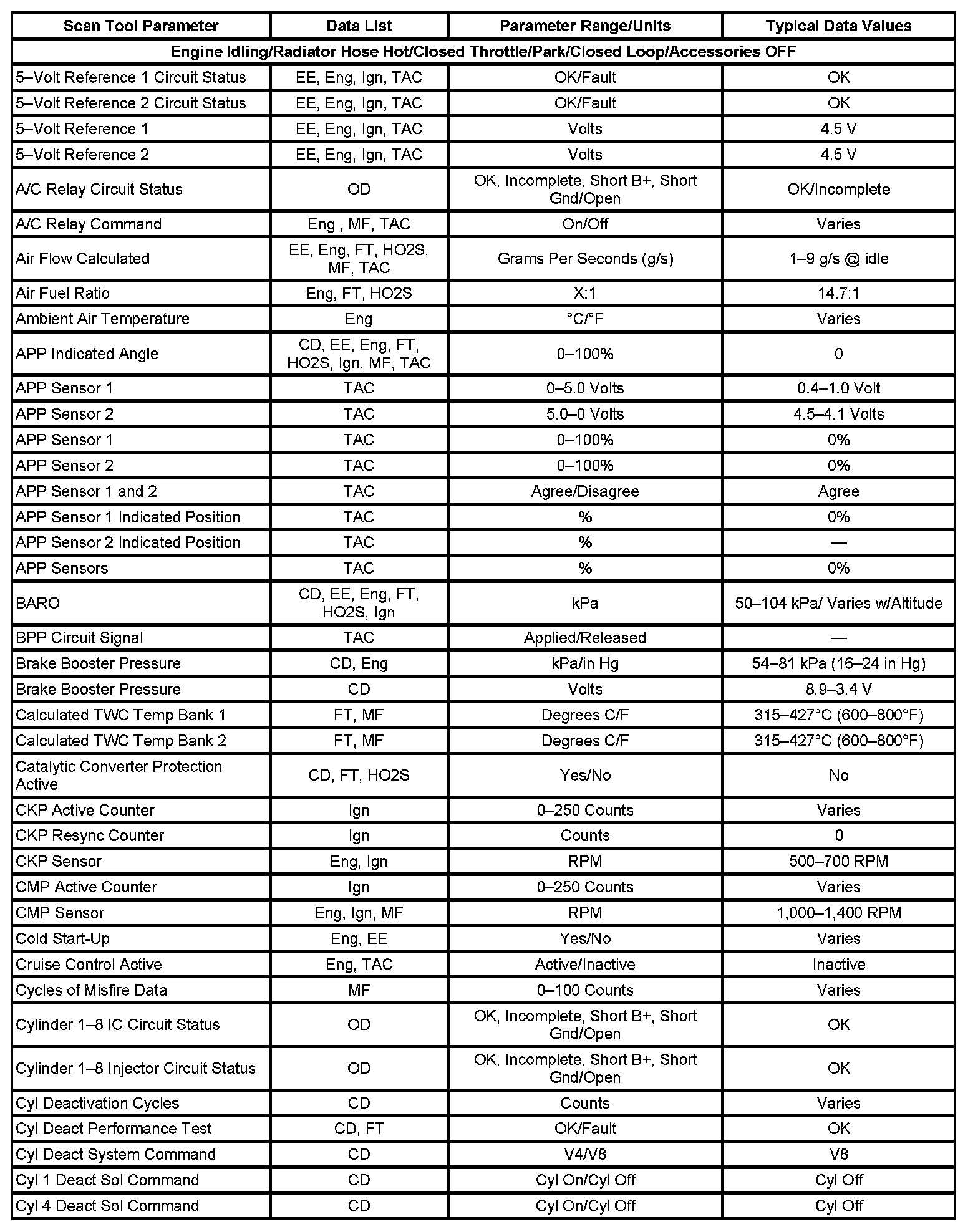 | Scan Tool Parameter | Data List | Parameter Range/Units | Typical Data Values |
|---|---|---|---|
| Engine Idling/Radiator Hose Hot/Closed Throttle/Park/Closed Loop/Accessories OFF | | | |
| 5–Volt Reference 1 Circuit Status | EE, Eng, Ign, TAC | OK/Fault | OK |
| 5–Volt Reference 2 Circuit Status | EE, Eng, Ign, TAC | OK/Fault | OK |
| 5–Volt Reference 1 | EE, Eng, Ign, TAC | Volts | 4.5 V |
| 5–Volt Reference 2 | EE, Eng, Ign, TAC | Volts | 4.5 V |
| A/C Relay Circuit Status | OD | OK, Incomplete, Short B+, Short Gnd/Open | OK/Incomplete |
| A/C Relay Command | Eng , MF, TAC | On/Off | Varies |
| Air Flow Calculated | EE, Eng, FT, HO2S, MF, TAC | Grams Per Seconds (g/s) | 1–9 g/s @ idle |
| Air Fuel Ratio | Eng, FT, HO2S | X:1 | 14.7:1 |
| Ambient Air Temperature | Eng | °C/°F | Varies |
| APP Indicated Angle | CD, EE, Eng, FT, HO2S, Ign, MF, TAC | 0–100% | 0 |
| APP Sensor 1 | TAC | 0–5.0 Volts | 0.4–1.0 Volt |
| APP Sensor 2 | TAC | 5.0–0 Volts | 4.5–4.1 Volts |
| APP Sensor 1 | TAC | 0–100% | 0% |
| APP Sensor 2 | TAC | 0–100% | 0% |
| APP Sensor 1 and 2 | TAC | Agree/Disagree | Agree |
| APP Sensor 1 Indicated Position | TAC | % | 0% |
| APP Sensor 2 Indicated Position | TAC | % | — |
| APP Sensors | TAC | % | 0% |
| BARO | CD, EE, Eng, FT, HO2S, Ign | kPa | 50–104 kPa/ Varies w/Altitude |
| BPP Circuit Signal | TAC | Applied/Released | — |
| Brake Booster Pressure | CD, Eng | kPa/in Hg | 54–81 kPa (16–24 in Hg) |
| Brake Booster Pressure | CD | Volts | 8.9–3.4 V |
| Calculated TWC Temp Bank 1 | FT, MF | Degrees C/F | 315–427°C (600–800°F) |
| Calculated TWC Temp Bank 2 | FT, MF | Degrees C/F | 315–427°C (600–800°F) |
| Catalytic Converter Protection Active | CD, FT, HO2S | Yes/No | No |
| CKP Active Counter | Ign | 0–250 Counts | Varies |
| CKP Resync Counter | Ign | Counts | 0 |
| CKP Sensor | Eng, Ign | RPM | 500–700 RPM |
| CMP Active Counter | Ign | 0–250 Counts | Varies |
| CMP Sensor | Eng, Ign, MF | RPM | 1,000–1,400 RPM |
| Cold Start-Up | Eng, EE | Yes/No | Varies |
| Cruise Control Active | Eng, TAC | Active/Inactive | Inactive |
| Cycles of Misfire Data | MF | 0–100 Counts | Varies |
| Cylinder 1–8 IC Circuit Status | OD | OK, Incomplete, Short B+, Short Gnd/Open | OK |
| Cylinder 1–8 Injector Circuit Status | OD | OK, Incomplete, Short B+, Short Gnd/Open | OK |
| Cyl Deactivation Cycles | CD | Counts | Varies |
| Cyl Deact Performance Test | CD, FT | OK/Fault | OK |
| Cyl Deact System Command | CD | V4/V8 | V8 |
| Cyl 1 Deact Sol Command | CD | Cyl On/Cyl Off | Cyl Off |
| Cyl 4 Deact Sol Command | CD | Cyl On/Cyl Off | Cyl Off |